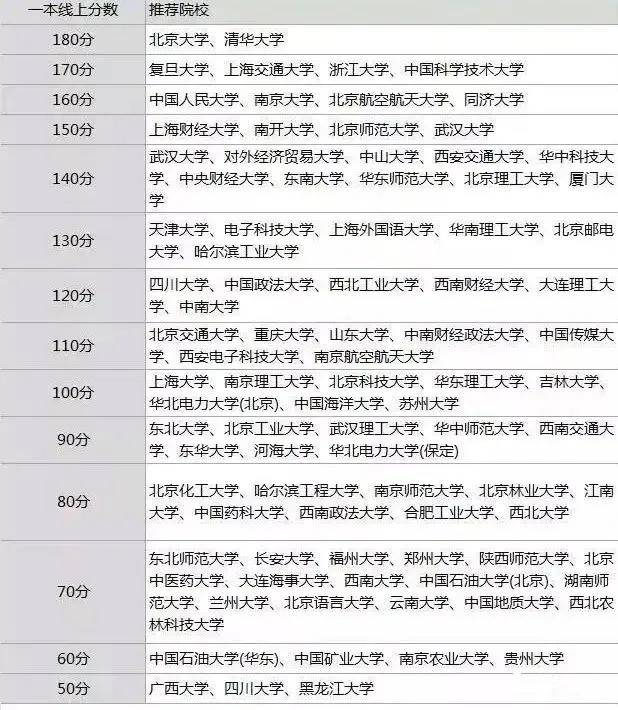 | 一本线上分数 | 推荐院校 |
|---|---|
| 180分 | 北京大学、清华大学 |
| 170分 | 复旦大学、上海交通大学、浙江大学、中国科学技术大学 |
| 160分 | 中国人民大学、南京大学、北京航空航天大学、同济大学 |
| 150分 | 上海财经大学、南开大学、北京师范大学、武汉大学 |
| 140分 | 武汉大学、对外经济贸易大学、中山大学、西安交通大学、华中科技大学、中央财经大学、东南大学、华东师范大学、北京理工大学、厦门大学 |
| 130分 | 天津大学、电子科技大学、上海外国语大学、华南理工大学、北京邮电大学、哈尔滨工业大学 |
| 120分 | 四川大学、中国政法大学、西北工业大学、西南财经大学、大连理工大学、中南大学 |
| 110分 | 北京交通大学、重庆大学、山东大学、中南财经政法大学、中国传媒大学、西安电子科技大学、南京航空航天大学 |
| 100分 | 上海大学、南京理工大学、北京科技大学、华东理工大学、吉林大学、华北电力大学(北京)、中国海洋大学、苏州大学 |
| 90分 | 东北大学、北京工业大学、武汉理工大学、华中师范大学、西南交通大学、东华大学、河海大学、华北电力大学(保定) |
| 80分 | 北京化工大学、哈尔滨工程大学、南京师范大学、北京林业大学、江南大学、中国药科大学、西南政法大学、合肥工业大学、西北大学 |
| 70分 | 东北师范大学、长安大学、福州大学、郑州大学、陕西师范大学、北京中医药大学、大连海事大学、西南大学、中国石油大学(北京)、湖南师范大学、兰州大学、北京语言大学、云南大学、中国地质大学、西北农林科技大学 |
| 60分 | 中国石油大学(华东)、中国矿业大学、南京农业大学、贵州大学 |
| 50分 | 广西大学、四川大学、黑龙江大学 |